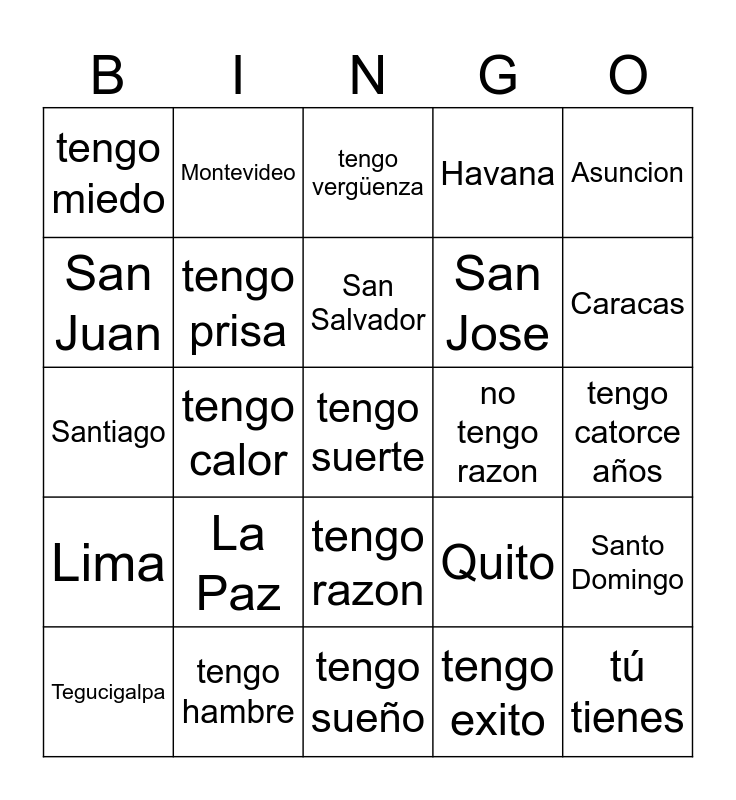 | B | I | N | G | O |
|---|---|---|---|---|
| tengo miedo | Montevideo | tengo vergüenza | Havana | Asuncion |
| San Juan | tengo prisa | San Salvador | San Jose | Caracas |
| Santiago | tengo calor | tengo suerte | no tengo razon | tengo catorce años |
| Lima | La Paz | tengo razon | Quito | Santo Domingo |
| Tegucigalpa | tengo hambre | tengo sueño | tengo exito | tú tienes |